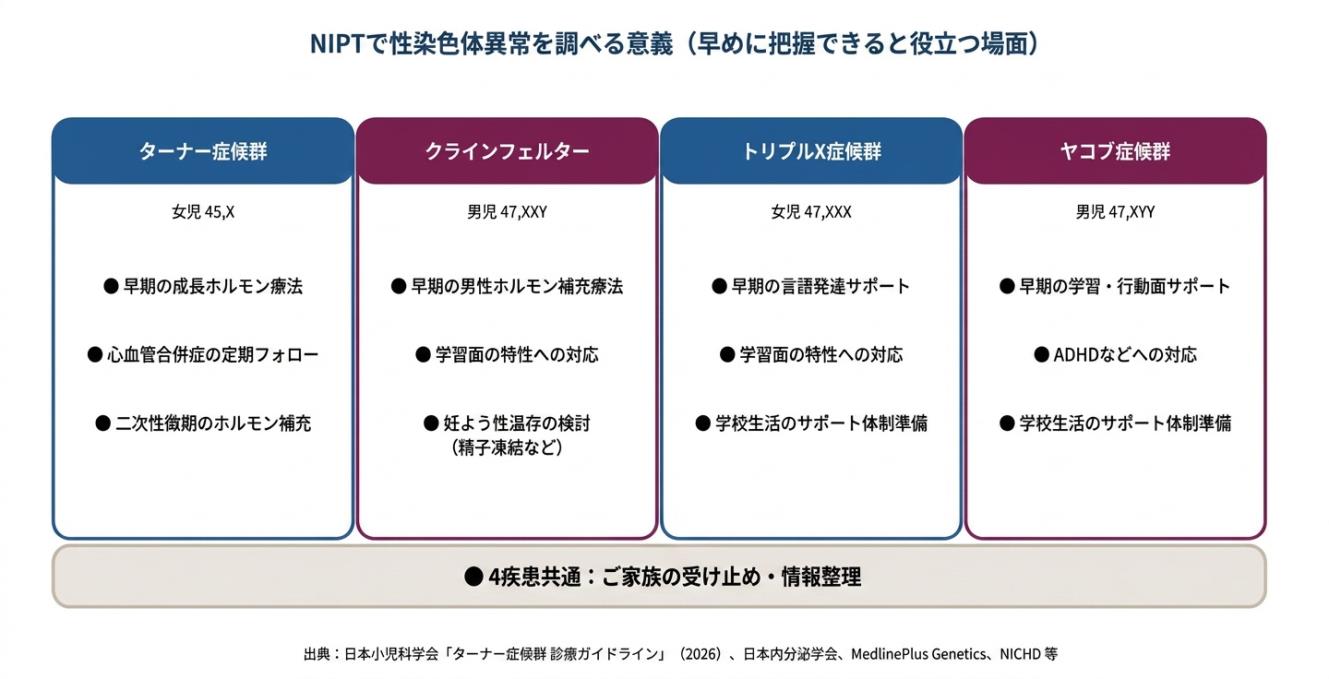 NIPTで性染色体異常を調べる意義（早めに把握できると役立つ場面）

ターナー症候群

女児 45,X

● 早期の成長ホルモン療法

● 心血管合併症の定期フォロー

● 二次性徴期のホルモン補充

クラインフェルター

男児 47,XXY

● 早期の男性ホルモン補充療法

● 学習面の特性への対応

● 妊よう性温存の検討（精子凍結など）

トリプルX症候群

女児 47,XXX

● 早期の言語発達サポート

● 学習面の特性への対応

● 学校生活のサポート体制準備

ヤコブ症候群

男児 47,XYY

● 早期の学習・行動面サポート

● ADHDなどへの対応

● 学校生活のサポート体制準備

● 4疾患共通：ご家族の受け止め・情報整理

出典：日本小児科学会「ターナー症候群 診療ガイドライン」（2026）、日本内分泌学会、MedlinePlus Genetics、NICHD 等